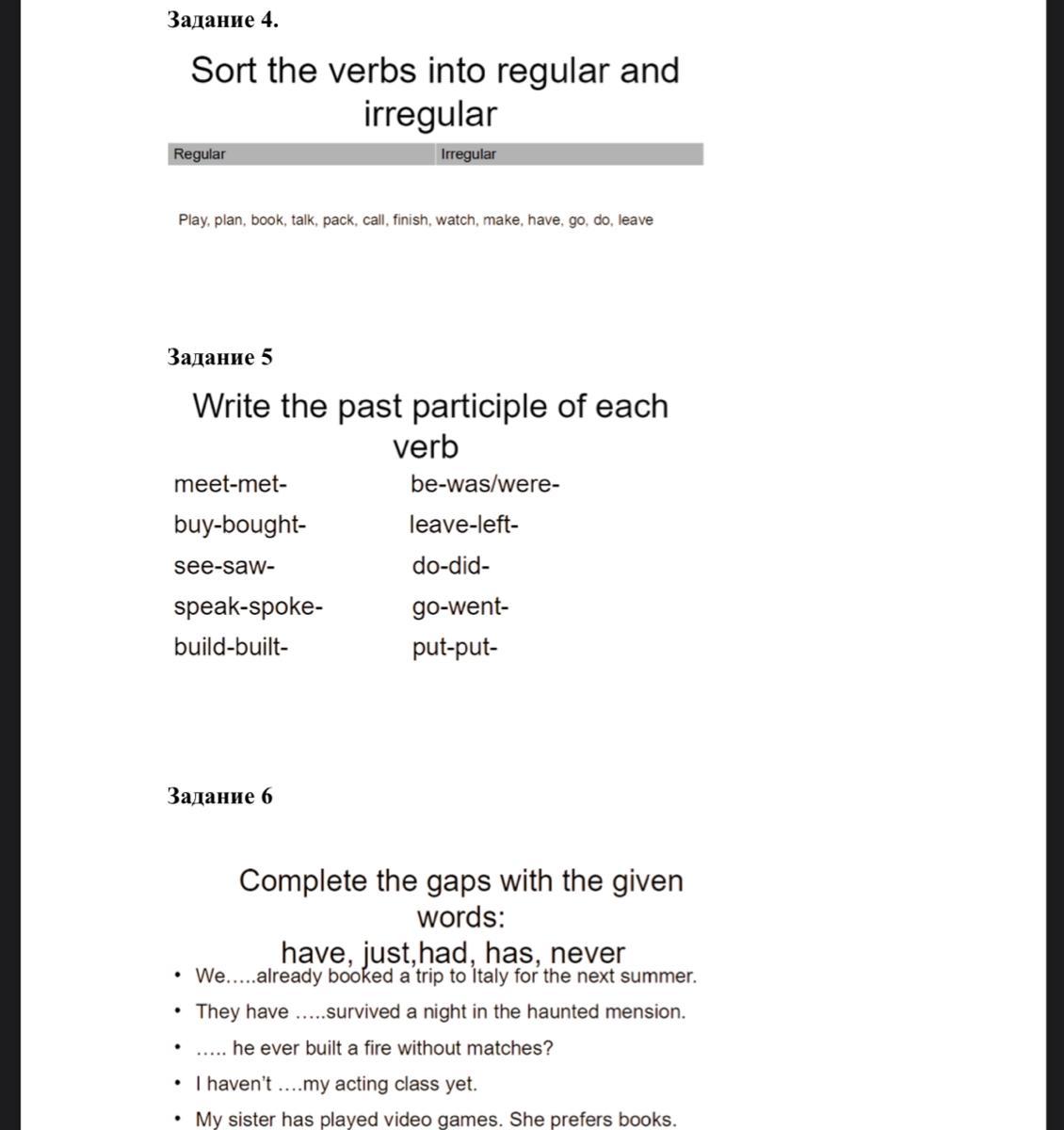 Задание 4.

Sort the verbs into regular and irregular

| Regular | Irregular |
|---|---|

Play, plan, book, talk, pack, call, finish, watch, make, have, go, do, leave

Задание 5

Write the past participle of each verb

meet-met-

buy-bought-

see-saw-

speak-spoke-

build-built-

be-was/were-

leave-left-

do-did-

go-went-

put-put-

Задание 6

Complete the gaps with the given words:
have, just,had, has, never

• We…..already booked a trip to Italy for the next summer.
• They have …..survived a night in the haunted mension.
• ….. he ever built a fire without matches?
• I haven't ….my acting class yet.
• My sister has played video games. She prefers books.